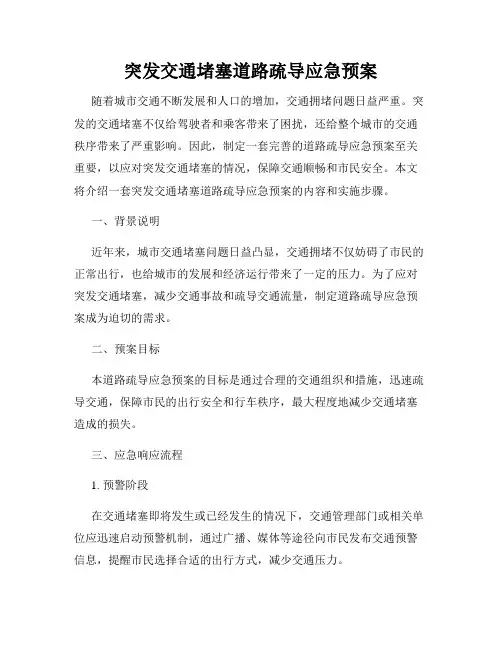 突发交通堵塞道路疏导应急预案

随着城市交通不断发展和人口的增加，交通拥堵问题日益严重。突发的交通堵塞不仅给驾驶者和乘客带来了困扰，还给整个城市的交通秩序带来了严重影响。因此，制定一套完善的道路疏导应急预案至关重要，以应对突发交通堵塞的情况，保障交通顺畅和市民安全。本文将介绍一套突发交通堵塞道路疏导应急预案的内容和实施步骤。

一、背景说明

近年来，城市交通堵塞问题日益凸显，交通拥堵不仅妨碍了市民的正常出行，也给城市的发展和经济运行带来了一定的压力。为了应对突发交通堵塞，减少交通事故和疏导交通流量，制定道路疏导应急预案成为迫切的需求。

二、预案目标

本道路疏导应急预案的目标是通过合理的交通组织和措施，迅速疏导交通，保障市民的出行安全和行车秩序，最大程度地减少交通堵塞造成的损失。

三、应急响应流程

1. 预警阶段

在交通堵塞即将发生或已经发生的情况下，交通管理部门或相关单位应迅速启动预警机制，通过广播、媒体等途径向市民发布交通预警信息，提醒市民选择合适的出行方式，减少交通压力。